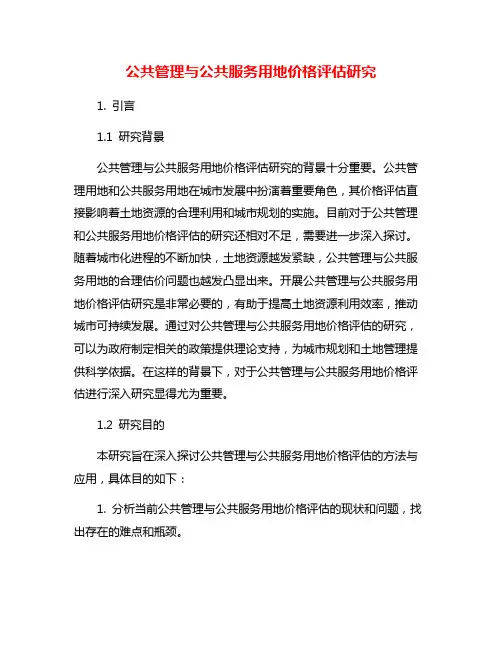 公共管理与公共服务用地价格评估研究

1. 引言

1.1 研究背景

公共管理与公共服务用地价格评估研究的背景十分重要。公共管理用地和公共服务用地在城市发展中扮演着重要角色，其价格评估直接影响着土地资源的合理利用和城市规划的实施。目前对于公共管理和公共服务用地价格评估的研究还相对不足，需要进一步深入探讨。随着城市化进程的不断加快，土地资源越发紧缺，公共管理与公共服务用地的合理估价问题也越发凸显出来。开展公共管理与公共服务用地价格评估研究是非常必要的，有助于提高土地资源利用效率，推动城市可持续发展。通过对公共管理与公共服务用地价格评估的研究，可以为政府制定相关的政策提供理论支持，为城市规划和土地管理提供科学依据。在这样的背景下，对于公共管理与公共服务用地价格评估进行深入研究显得尤为重要。

1.2 研究目的

本研究旨在深入探讨公共管理与公共服务用地价格评估的方法与应用，具体目的如下：

1. 分析当前公共管理与公共服务用地价格评估的现状和问题，找出存在的难点和瓶颈。